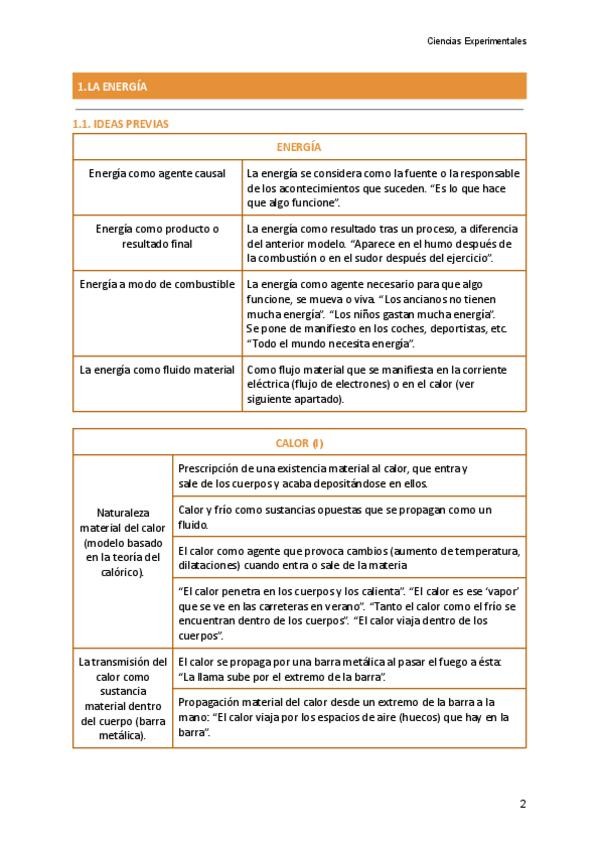 Ciencias Experimentales

1. LA ENERGÍA

1.1. IDEAS PREVIAS

| ENERGÍA | |
|---|---|
| Energía como agente causal | La energía se considera como la fuente o la responsable de los acontecimientos que suceden. "Es lo que hace que algo funcione". |
| Energía como producto o resultado final | La energía como resultado tras un proceso, a diferencia del anterior modelo. "Aparece en el humo después de la combustión o en el sudor después del ejercicio". |
| Energía a modo de combustible | La energía como agente necesario para que algo funcione, se mueva o viva. "Los ancianos no tienen mucha energía". "Los niños gastan mucha energía". Se pone de manifiesto en los coches, deportistas, etc. "Todo el mundo necesita energía". |
| La energía como fluido material | Como flujo material que se manifiesta en la corriente eléctrica (flujo de electrones) o en el calor (ver siguiente apartado). |

| CALOR (I) | |
|---|---|
| Naturaleza material del calor (modelo basado en la teoría del calórico). | Prescripción de una existencia material al calor, que entra y sale de los cuerpos y acaba depositándose en ellos. |
| | Calor y frío como sustancias opuestas que se propagan como un fluido. |
| | El calor como agente que provoca cambios (aumento de temperatura, dilataciones) cuando entra o sale de la materia |
| | "El calor penetra en los cuerpos y los calienta". "El calor es ese 'vapor' que se ve en las carreteras en verano". "Tanto el calor como el frío se encuentran dentro de los cuerpos". "El calor viaja dentro de los cuerpos". |
| La transmisión del calor como sustancia material dentro del cuerpo (barra metálica). | El calor se propaga por una barra metálica al pasar el fuego a ésta: "La llama sube por el extremo de la barra". |
| | Propagación material del calor desde un extremo de la barra a la mano: "El calor viaja por los espacios de aire (huecos) que hay en la barra". |

2